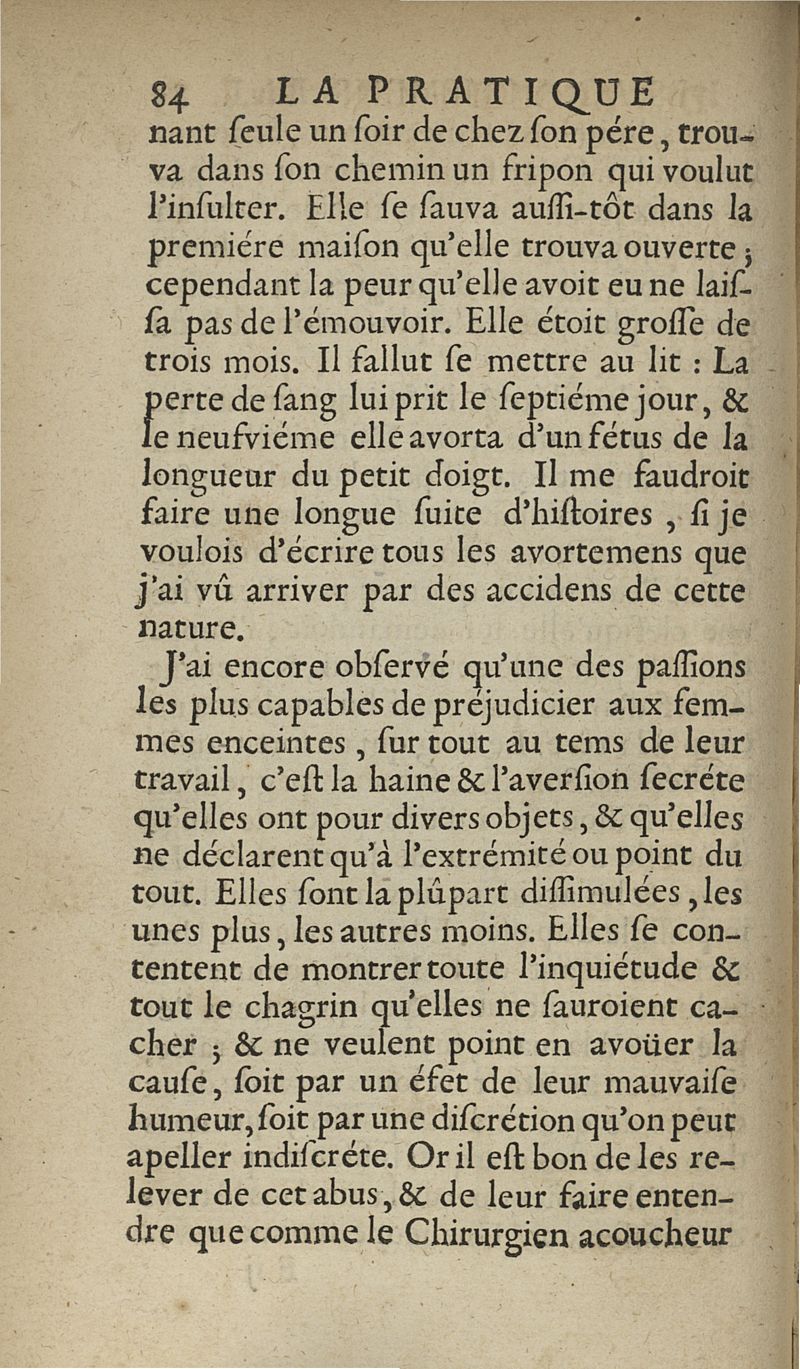 84 LA PRATIQUE

nant ſeule un ſoir de chez ſon pére, trouva dans ſon chemin un fripon qui voulut l'inſulter. Elle ſe ſauva auſſi-tôt dans la premiére maiſon qu'elle trouva ouverte ; cependant la peur qu'elle avoit eu ne laiſſa pas de l'émouvoir. Elle étoit groſſe de trois mois. Il fallut ſe mettre au lit : La perte de ſang lui prit le ſeptiéme jour, & le neufviéme elle avorta d'un fétus de la longueur du petit doigt. Il me faudroit faire une longue ſuite d'hiſtoires, ſi je voulois d'écrire tous les avortemens que j'ai vû arriver par des accidens de cette nature.

J'ai encore obſervé qu'une des paſſions les plus capables de préjudicier aux femmes enceintes, ſur tout au tems de leur travail, c'eſt la haine & l'averſion ſecréte qu'elles ont pour divers objets, & qu'elles ne déclarent qu'à l'extrémité ou point du tout. Elles ſont la plûpart diſſimulées, les unes plus, les autres moins. Elles ſe contentent de montrer toute l'inquiétude & tout le chagrin qu'elles ne ſauroient cacher ; & ne veulent point en avoüer la cauſe, ſoit par un éfet de leur mauvaiſe humeur, ſoit par une diſcrétion qu'on peut apeller indiſcréte. Or il eſt bon de les relever de cet abus, & de leur faire entendre que comme le Chirurgien acoucheur